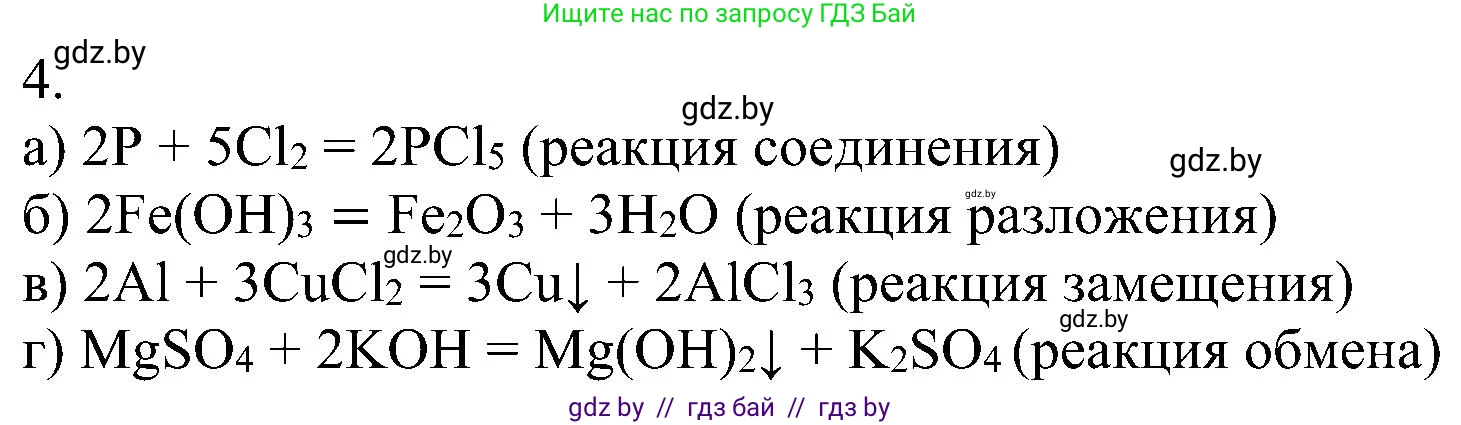 Ищите нас по запросу ГДЗ Бай

4. gdz.by

gdz.by

а) $2P + 5Cl_2 = 2PCl_5$ (реакция соединения) gdz.by

gdz.by

б) $2Fe(OH)_3 = Fe_2O_3 + 3H_2O$ (реакция разложения)

gdz.by

в) $2Al + 3CuCl_2 = 3Cu\downarrow + 2AlCl_3$ (реакция замещения)

gdz.by

г) $MgSO_4 + 2KOH = Mg(OH)_2\downarrow + K_2SO_4$ (реакция обмена)

gdz by // гдз бай // гдз by